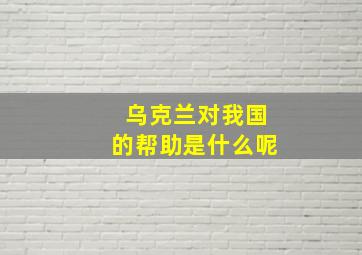 乌克兰对我国
的帮助是什么呢